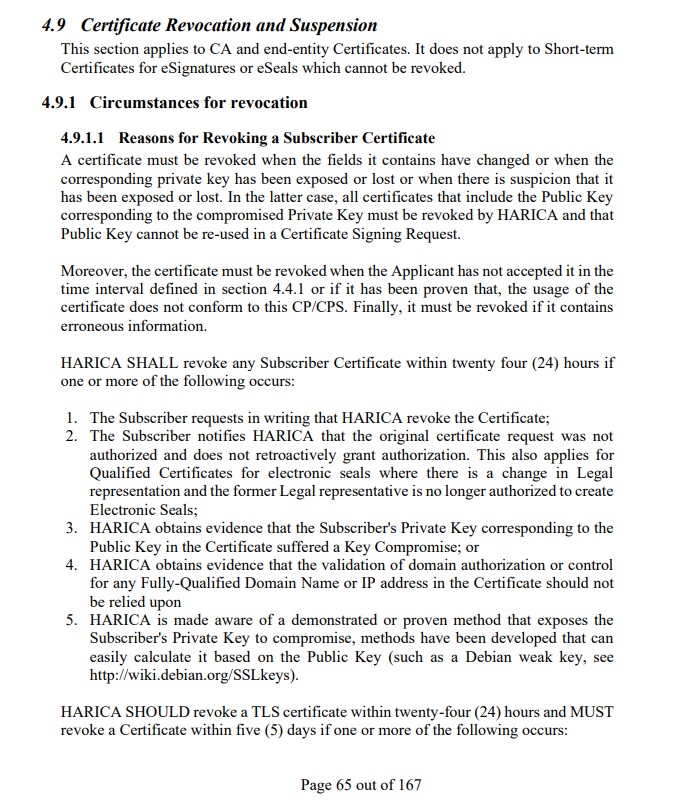 4.9 Certificate Revocation and Suspension

This section applies to CA and end-entity Certificates. It does not apply to Short-term Certificates for eSignatures or eSeals which cannot be revoked.

4.9.1 Circumstances for revocation

4.9.1.1 Reasons for Revoking a Subscriber Certificate

A certificate must be revoked when the fields it contains have changed or when the corresponding private key has been exposed or lost or when there is suspicion that it has been exposed or lost. In the latter case, all certificates that include the Public Key corresponding to the compromised Private Key must be revoked by HARICA and that Public Key cannot be re-used in a Certificate Signing Request.

Moreover, the certificate must be revoked when the Applicant has not accepted it in the time interval defined in section 4.4.1 or if it has been proven that, the usage of the certificate does not conform to this CP/CPS. Finally, it must be revoked if it contains erroneous information.

HARICA SHALL revoke any Subscriber Certificate within twenty four (24) hours if one or more of the following occurs:

1. The Subscriber requests in writing that HARICA revoke the Certificate;
2. The Subscriber notifies HARICA that the original certificate request was not authorized and does not retroactively grant authorization. This also applies for Qualified Certificates for electronic seals where there is a change in Legal representation and the former Legal representative is no longer authorized to create Electronic Seals;
3. HARICA obtains evidence that the Subscriber's Private Key corresponding to the Public Key in the Certificate suffered a Key Compromise; or
4. HARICA obtains evidence that the validation of domain authorization or control for any Fully-Qualified Domain Name or IP address in the Certificate should not be relied upon
5. HARICA is made aware of a demonstrated or proven method that exposes the Subscriber's Private Key to compromise, methods have been developed that can easily calculate it based on the Public Key (such as a Debian weak key, see http://wiki.debian.org/SSLkeys).

HARICA SHOULD revoke a TLS certificate within twenty-four (24) hours and MUST revoke a Certificate within five (5) days if one or more of the following occurs:

Page 65 out of 167